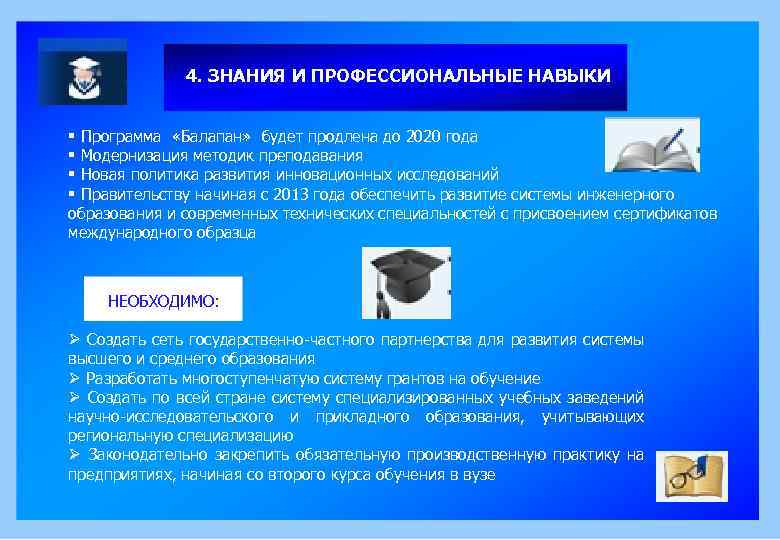 4. ЗНАНИЯ И ПРОФЕССИОНАЛЬНЫЕ НАВЫКИ

▪ Программа «Балапан» будет продлена до 2020 года
▪ Модернизация методик преподавания
▪ Новая политика развития инновационных исследований
▪ Правительству начиная с 2013 года обеспечить развитие системы инженерного образования и современных технических специальностей с присвоением сертификатов международного образца

НЕОБХОДИМО:

➢ Создать сеть государственно-частного партнерства для развития системы высшего и среднего образования
➢ Разработать многоступенчатую систему грантов на обучение
➢ Создать по всей стране систему специализированных учебных заведений научно-исследовательского и прикладного образования, учитывающих региональную специализацию
➢ Законодательно закрепить обязательную производственную практику на предприятиях, начиная со второго курса обучения в вузе